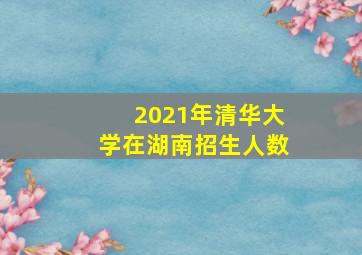 2021年清华大学在湖南招生人数